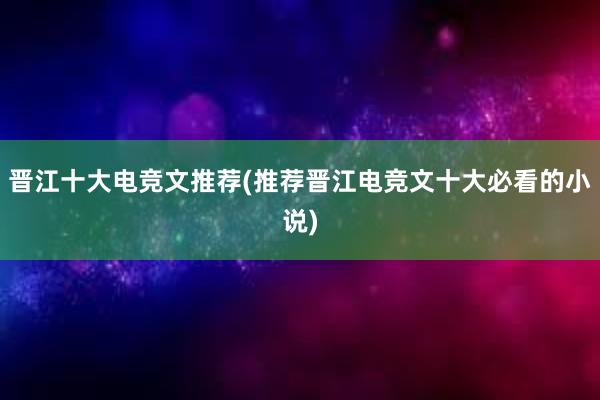 晋江十大电竞文推荐(推荐晋江电竞文十大必看的小说)